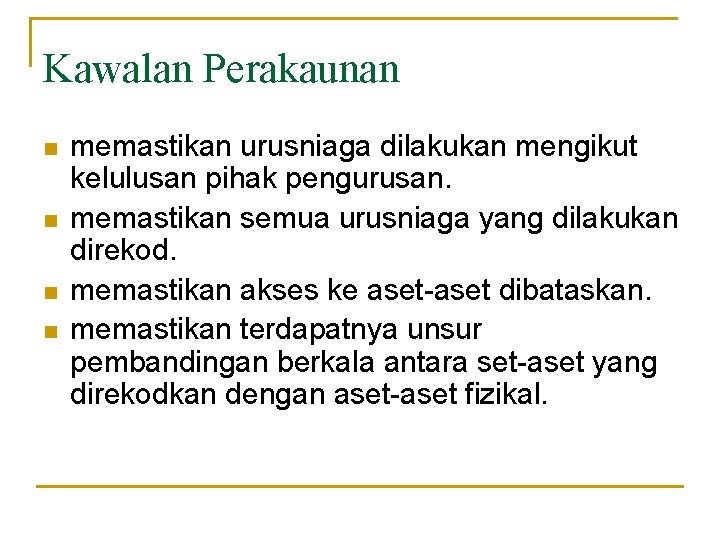 Kawalan Perakaunan

- memastikan urusniaga dilakukan mengikut kelulusan pihak pengurusan.
- memastikan semua urusniaga yang dilakukan direkod.
- memastikan akses ke aset-aset dibataskan.
- memastikan terdapatnya unsur pembandingan berkala antara set-aset yang direkodkan dengan aset-aset fizikal.